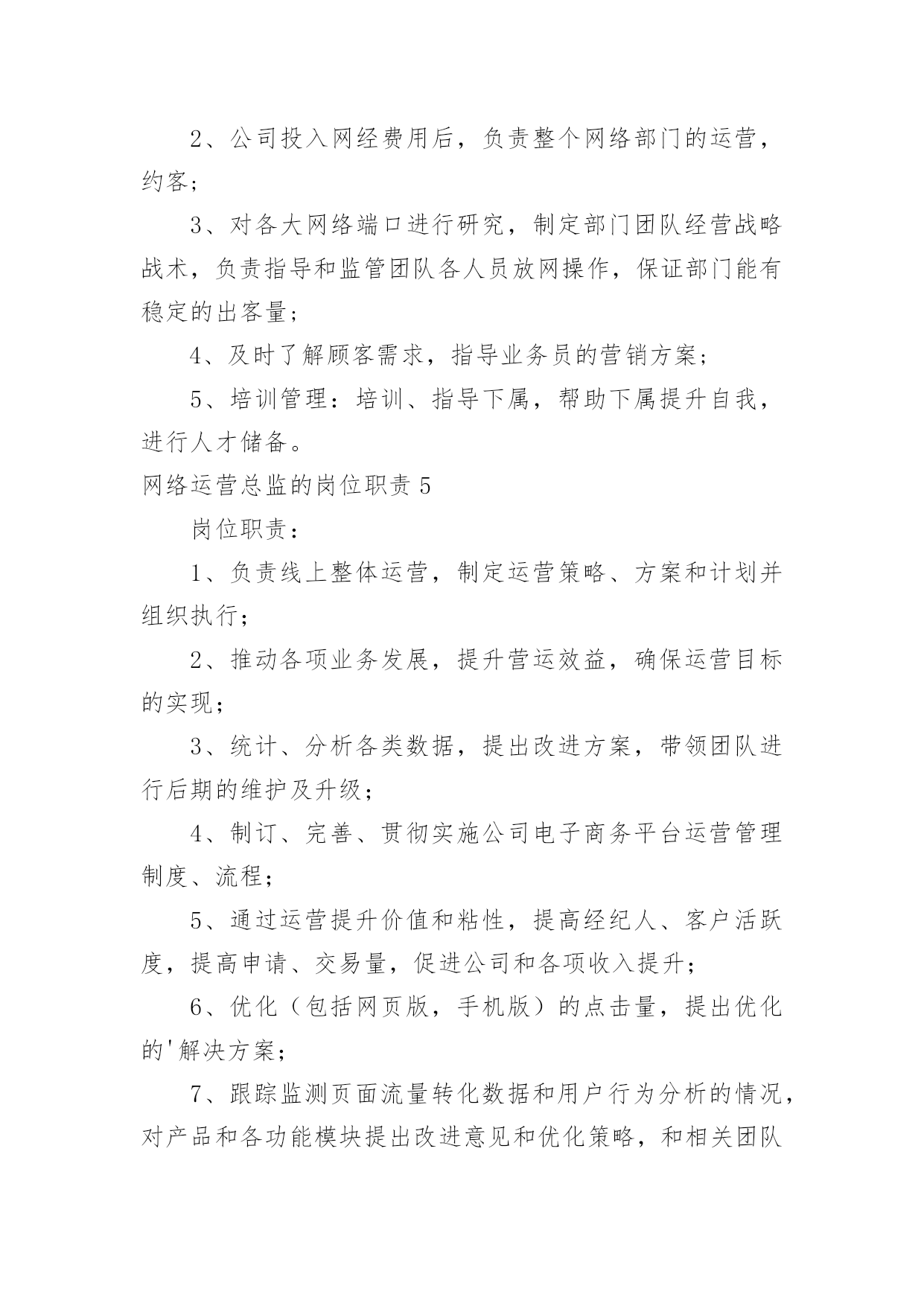 2、公司投入网经费用后，负责整个网络部门的运营，约客；

3、对各大网络端口进行研究，制定部门团队经营战略战术，负责指导和监管团队各人员放网操作，保证部门能有稳定的出客量；

4、及时了解顾客需求，指导业务员的营销方案；

5、培训管理：培训、指导下属，帮助下属提升自我，进行人才储备。

网络运营总监的岗位职责5

岗位职责：

1、负责线上整体运营，制定运营策略、方案和计划并组织执行；

2、推动各项业务发展，提升营运效益，确保运营目标的实现；

3、统计、分析各类数据，提出改进方案，带领团队进行后期的维护及升级；

4、制订、完善、贯彻实施公司电子商务平台运营管理制度、流程；

5、通过运营提升价值和粘性，提高经纪人、客户活跃度，提高申请、交易量，促进公司和各项收入提升；

6、优化（包括网页版，手机版）的点击量，提出优化的'解决方案；

7、跟踪监测页面流量转化数据和用户行为分析的情况，对产品和各功能模块提出改进意见和优化策略，和相关团队